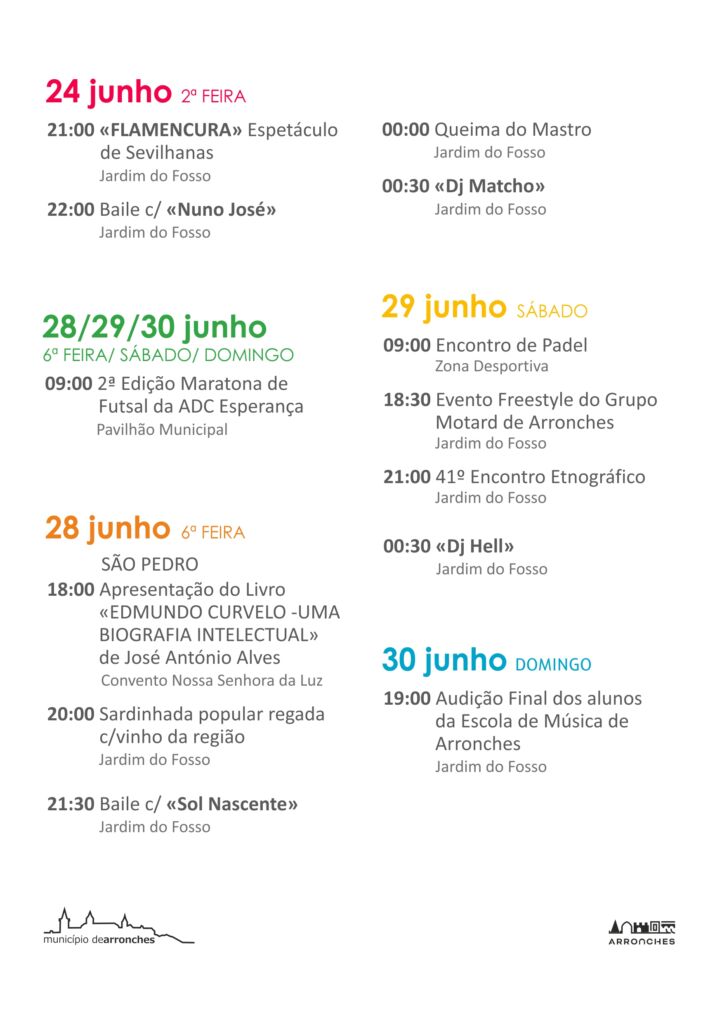 24 junho 2ª FEIRA

21:00 «FLAMENCURA» Espetáculo de Sevilhanas
Jardim do Fosso

22:00 Baile c/ «Nuno José»
Jardim do Fosso

28/29/30 junho
6ª FEIRA/ SÁBADO/ DOMINGO

09:00 2ª Edição Maratona de Futsal da ADC Esperança
Pavilhão Municipal

28 junho 6ª FEIRA
SÃO PEDRO

18:00 Apresentação do Livro «EDMUNDO CURVELO -UMA BIOGRAFIA INTELECTUAL» de José António Alves
Convento Nossa Senhora da Luz

20:00 Sardinhada popular regada c/vinho da região
Jardim do Fosso

21:30 Baile c/ «Sol Nascente»
Jardim do Fosso

00:00 Queima do Mastro
Jardim do Fosso

00:30 «Dj Matcho»
Jardim do Fosso

29 junho SÁBADO

09:00 Encontro de Padel
Zona Desportiva

18:30 Evento Freestyle do Grupo Motard de Arronches
Jardim do Fosso

21:00 41º Encontro Etnográfico
Jardim do Fosso

00:30 «Dj Hell»
Jardim do Fosso

30 junho DOMINGO

19:00 Audição Final dos alunos da Escola de Música de Arronches
Jardim do Fosso

município dearronches

ARRONCHES